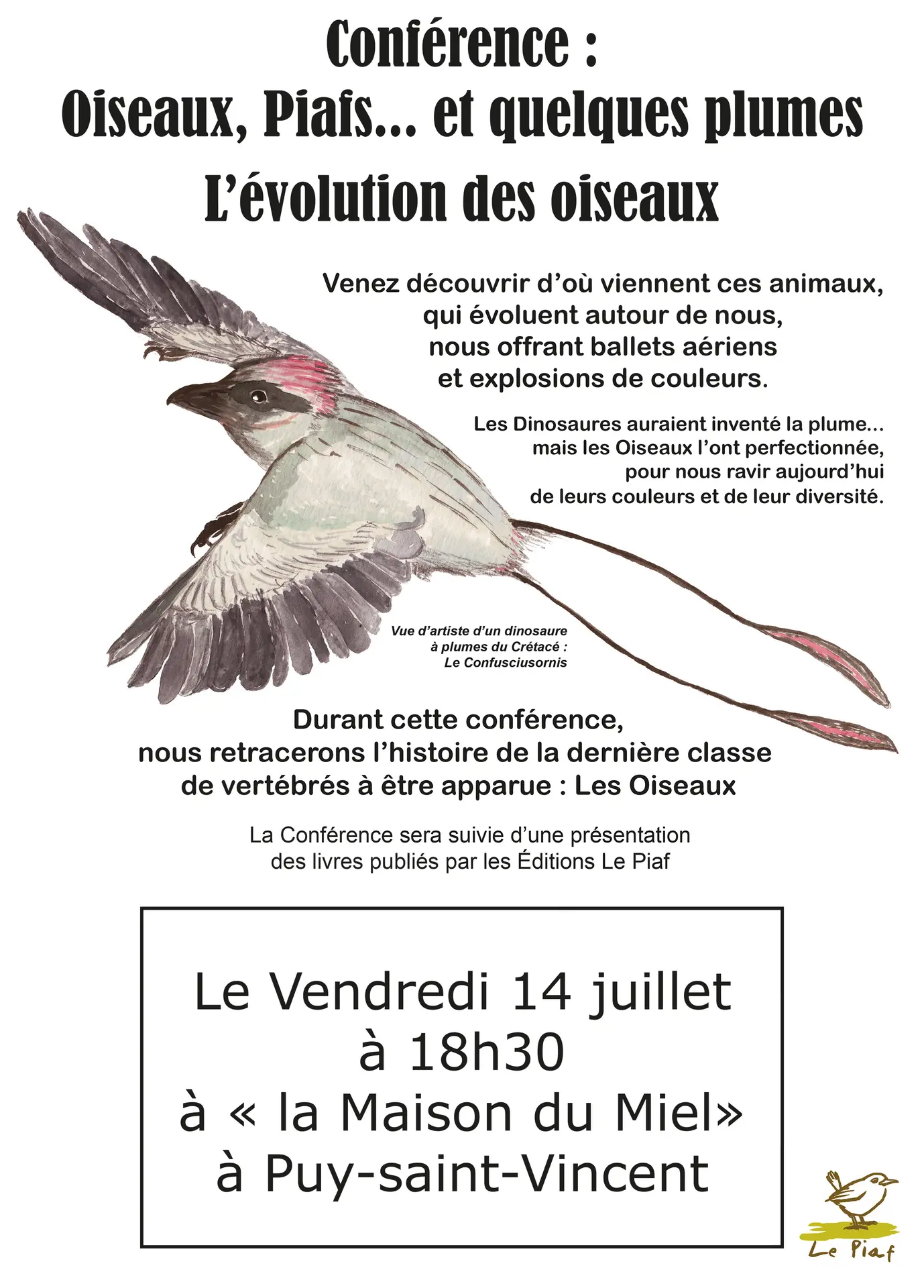 Conférence :
Oiseaux, Piafs... et quelques plumes
L'évolution des oiseaux

Venez découvrir d'où viennent ces animaux, qui évoluent autour de nous, nous offrant ballets aériens et explosions de couleurs.

Les Dinosaures auraient inventé la plume... mais les Oiseaux l'ont perfectionnée, pour nous ravir aujourd'hui de leurs couleurs et de leur diversité.

Vue d'artiste d'un dinosaure à plumes du Crétacé : Le Confusciusornis

Durant cette conférence, nous retracerons l'histoire de la dernière classe de vertébrés à être apparue : Les Oiseaux

La Conférence sera suivie d'une présentation des livres publiés par les Éditions Le Piaf

Le Vendredi 14 juillet
à 18h30
à « la Maison du Miel»
à Puy-saint-Vincent

Le Piaf